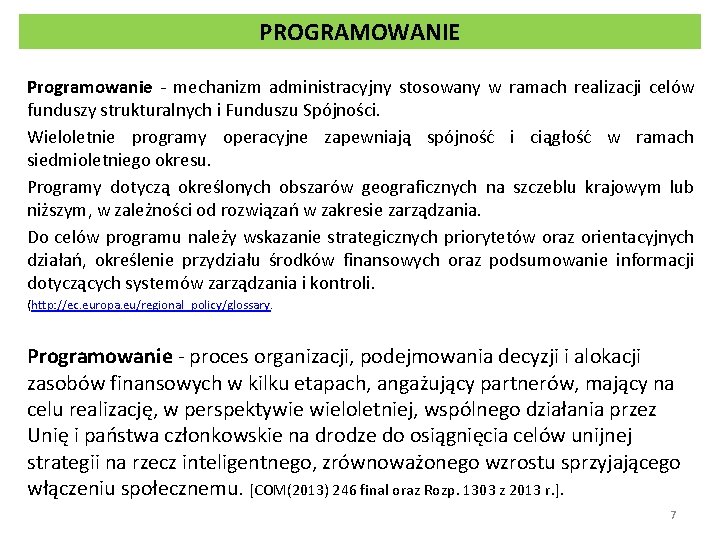 PROGRAMOWANIE

Programowanie - mechanizm administracyjny stosowany w ramach realizacji celów funduszy strukturalnych i Funduszu Spójności.

Wieloletnie programy operacyjne zapewniają spójność i ciągłość w ramach siedmioletniego okresu.

Programy dotyczą określonych obszarów geograficznych na szczeblu krajowym lub niższym, w zależności od rozwiązań w zakresie zarządzania.

Do celów programu należy wskazanie strategicznych priorytetów oraz orientacyjnych działań, określenie przydziału środków finansowych oraz podsumowanie informacji dotyczących systemów zarządzania i kontroli.

(http://ec.europa.eu/regional_policy/glossary.

Programowanie - proces organizacji, podejmowania decyzji i alokacji zasobów finansowych w kilku etapach, angażujący partnerów, mający na celu realizację, w perspektywie wieloletniej, wspólnego działania przez Unię i państwa członkowskie na drodze do osiągnięcia celów unijnej strategii na rzecz inteligentnego, zrównoważonego wzrostu sprzyjającego włączeniu społecznemu. [COM(2013) 246 final oraz Rozp. 1303 z 2013 r.].

7